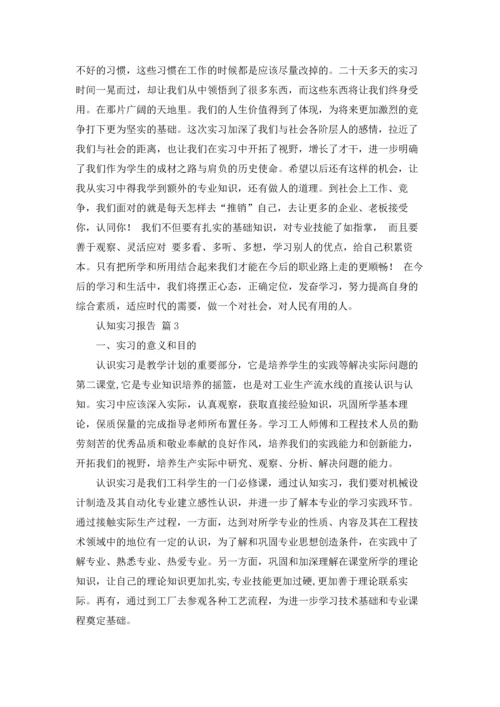 不好的习惯，这些习惯在工作的时候都是应该尽量改掉的。二十天多天的实习时间一晃而过，却让我们从中领悟到了很多东西，而这些东西将让我们终身受用。在那片广阔的天地里。我们的人生价值得到了体现，为将来更加激烈的竞争打下更为坚实的基础。这次实习加深了我们与社会各阶层人的感情，拉近了我们与社会的距离，也让我们在实习中开拓了视野，增长了才干，进一步明确了我们作为学生的成材之路与肩负的历史使命。希望以后还有这样的机会，让我从实习中得我学到额外的专业知识，还有做人的道理。到社会上工作、竞争，我们面对的就是每天怎样去“推销”自己，去让更多的企业、老板接受你，认同你！ 我们不但要有扎实的基础知识，对专业技能了如指掌， 而且要善于观察、灵活应对 要多看、多听、多想，学习别人的优点，给自己积累资本。只有把所学和所用结合起来我们才能在今后的职业路上走的更顺畅！ 在今后的学习和生活中，我们将摆正心态，正确定位，发奋学习，努力提高自身的综合素质，适应时代的需要，做一个对社会，对人民有用的人。

认知实习报告 篇3

一、实习的意义和目的

认识实习是教学计划的重要部分，它是培养学生的实践等解决实际问题的第二课堂,它是专业知识培养的摇篮，也是对工业生产流水线的直接认识与认知。实习中应该深入实际，认真观察，获取直接经验知识，巩固所学基本理论，保质保量的完成指导老师所布置任务。学习工人师傅和工程技术人员的勤劳刻苦的优秀品质和敬业奉献的良好作风，培养我们的实践能力和创新能力，开拓我们的视野，培养生产实际中研究、观察、分析、解决问题的能力。

认识实习是我们工科学生的一门必修课，通过认知实习，我们要对机械设计制造及其自动化专业建立感性认识，并进一步了解本专业的学习实践环节。通过接触实际生产过程，一方面，达到对所学专业的性质、内容及其在工程技术领域中的地位有一定的认识，为了解和巩固专业思想创造条件，在实践中了解专业、熟悉专业、热爱专业。另一方面，巩固和加深理解在课堂所学的理论知识，让自己的理论知识更加扎实,专业技能更加过硬,更加善于理论联系实际。再有，通过到工厂去参观各种工艺流程，为进一步学习技术基础和专业课程奠定基础。